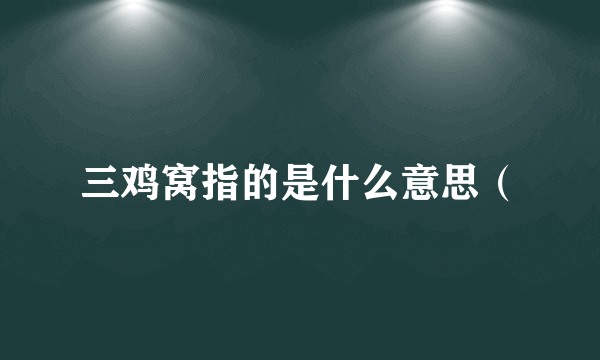 三鸡窝指的是什么意思（